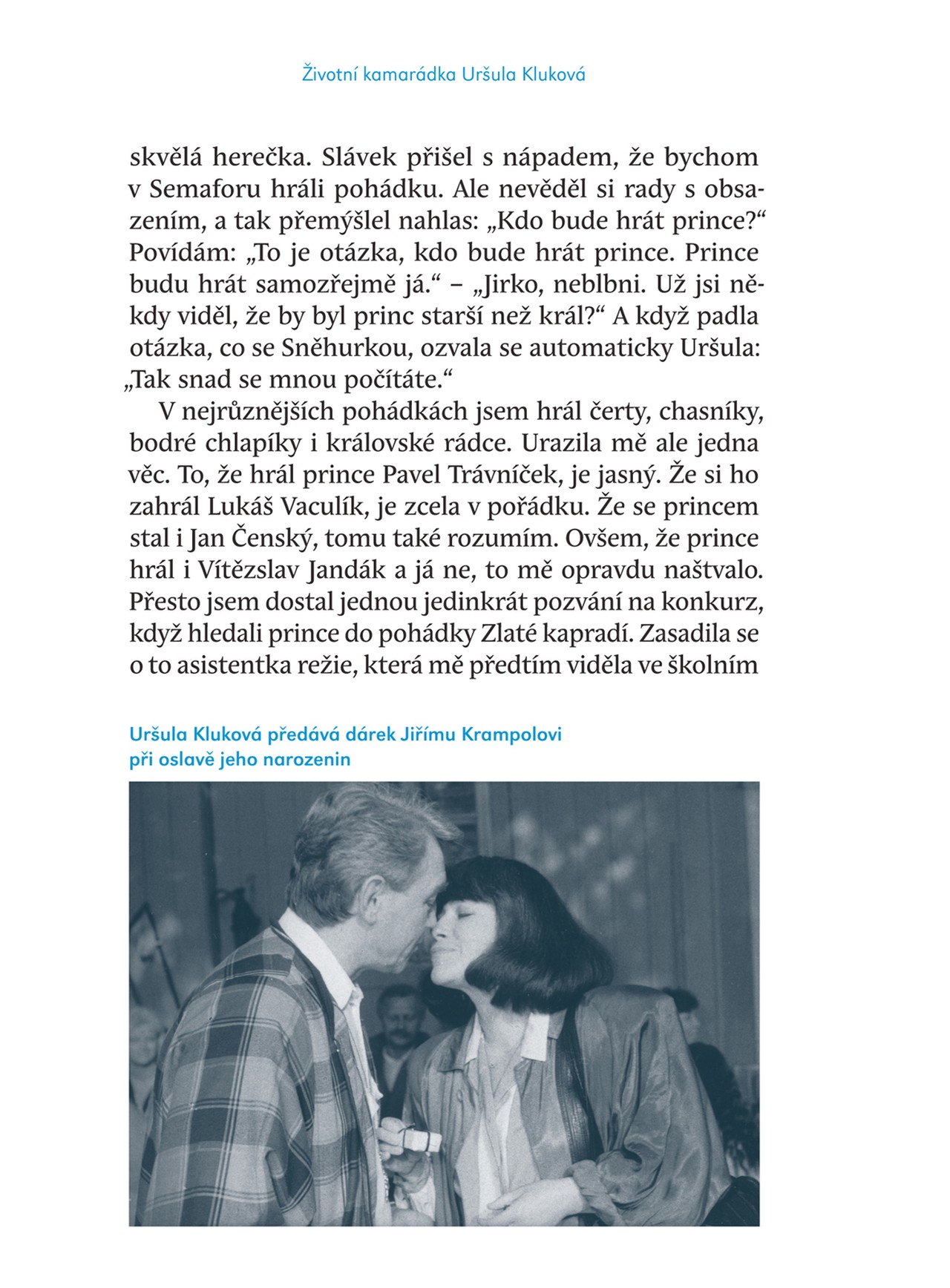 Životní kamarádka Uršula Kluková

skvělá herečka. Slávek přišel s nápadem, že bychom v Semaforu hráli pohádku. Ale nevěděl si rady s obsazením, a tak přemýšlel nahlas: „Kdo bude hrát prince?“ Povídám: „To je otázka, kdo bude hrát prince. Prince budu hrát samozřejmě já.“ – „Jirko, neblbni. Už jsi někdy viděl, že by byl princ starší než král?“ A když padla otázka, co se Sněhurkou, ozvala se automaticky Uršula: „Tak snad se mnou počítáte.“

V nejrůznějších pohádkách jsem hrál čerty, chasníky, bodré chlapíky i královské rádce. Urazila mě ale jedna věc. To, že hrál prince Pavel Trávníček, je jasný. Že si ho zahrál Lukáš Vaculík, je zcela v pořádku. Že se princem stal i Jan Čenský, tomu také rozumím. Ovšem, že prince hrál i Vítězslav Jandák a já ne, to mě opravdu naštvalo. Přesto jsem dostal jednou jedinkrát pozvání na konkurz, když hledali prince do pohádky Zlaté kapradí. Zasadila se o to asistentka režie, která mě předtím viděla ve školním

Uršula Kluková předává dárek Jiřímu Krampolovi při oslavě jeho narozenin